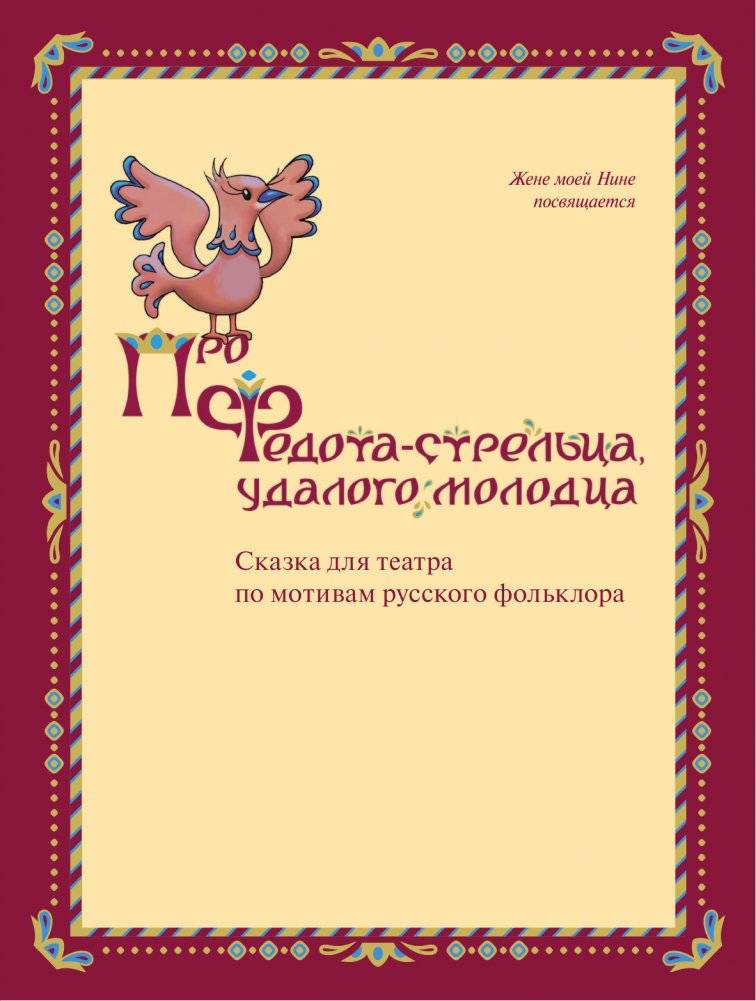 Жене моей Нине посвящается

Про Федота-стрельца, удалого молодца

Сказка для театра
по мотивам русского фольклора